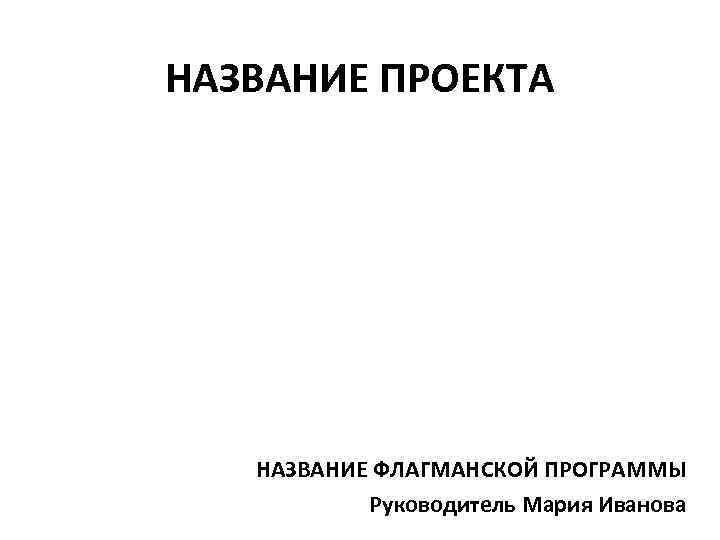 НАЗВАНИЕ ПРОЕКТА

НАЗВАНИЕ ФЛАГМАНСКОЙ ПРОГРАММЫ
Руководитель Мария Иванова